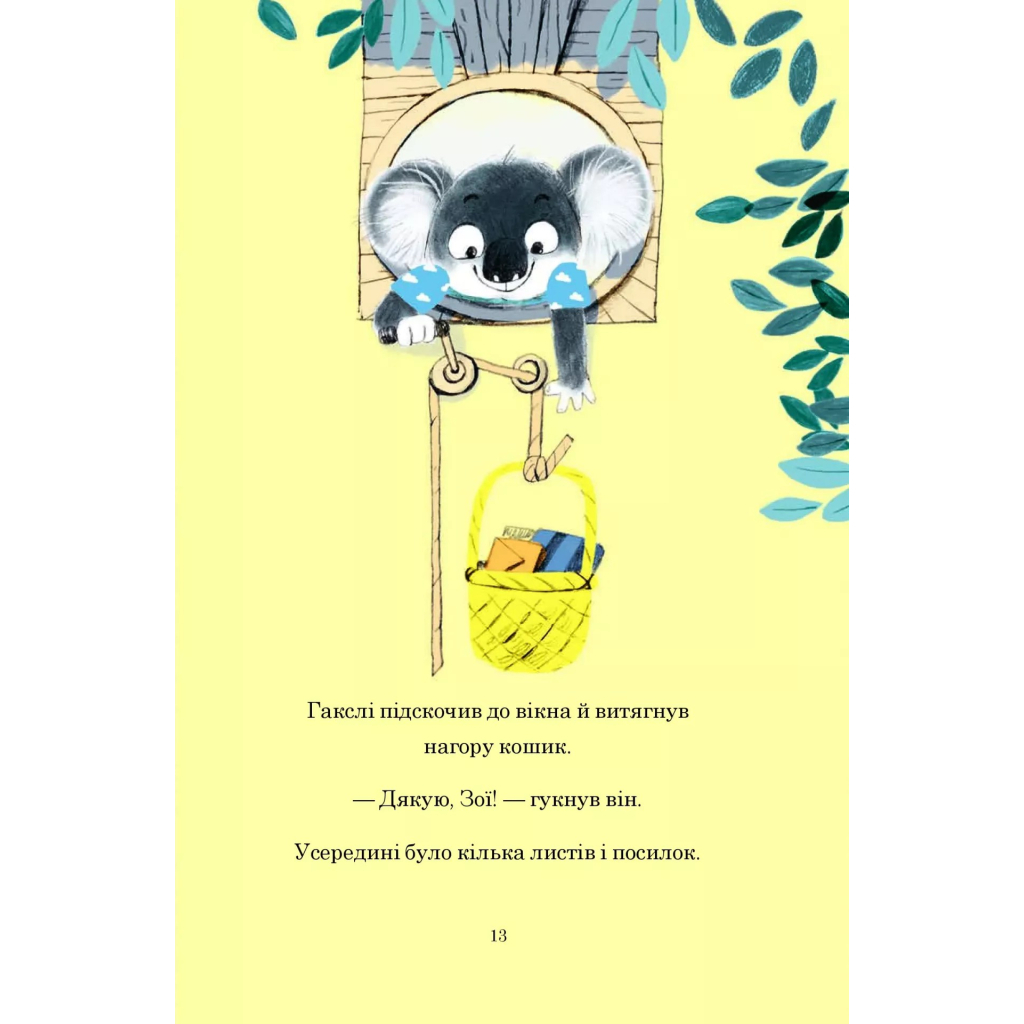 Гакслі підскочив до вікна й витягнув нагору кошик.

— Дякую, Зої! — гукнув він.

Усередині було кілька листів і посилок.

13